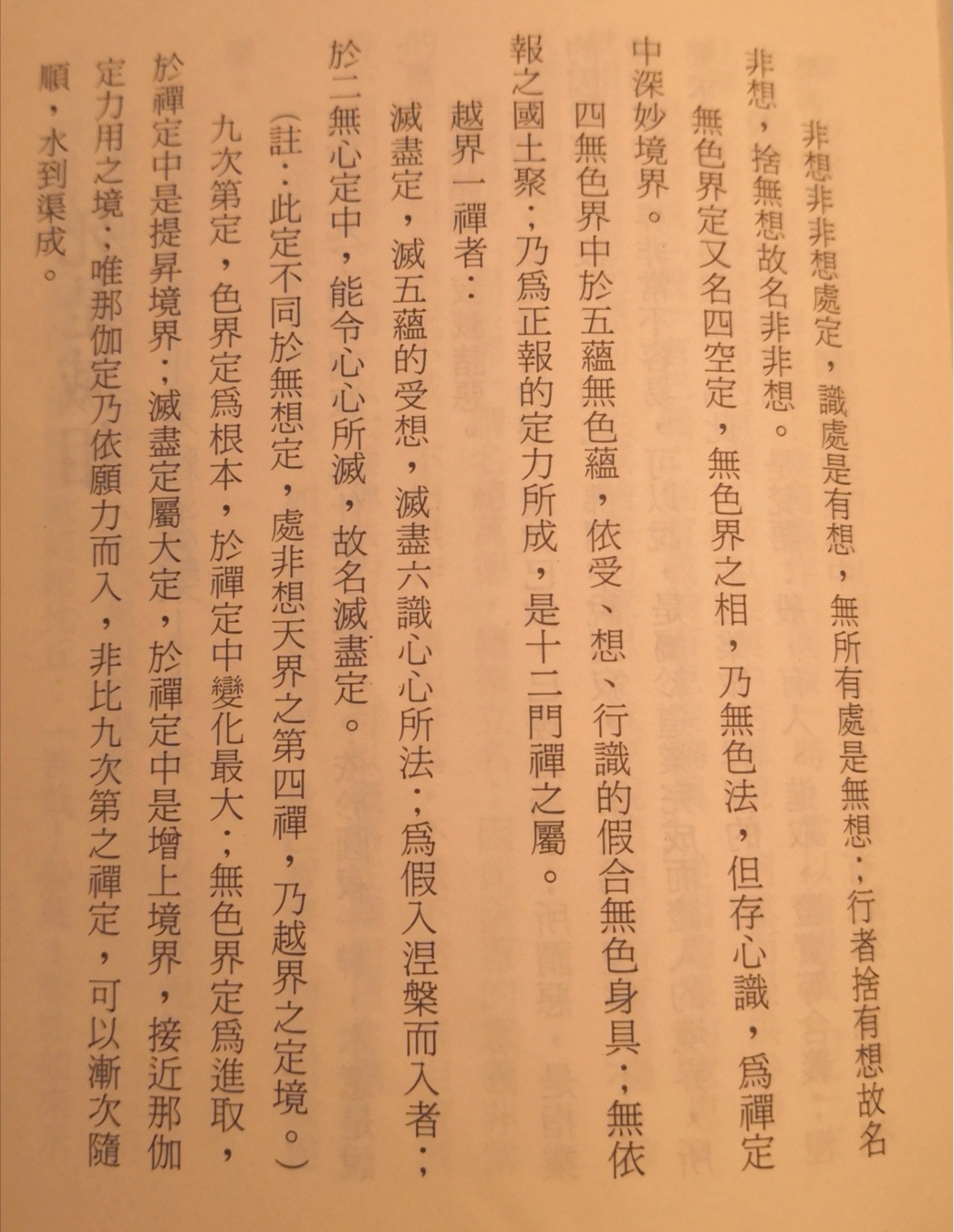 非想非非想處定，識處是有想，無所有處是無想；行者捨有想故名非想，捨無想故名非非想。

無色界定又名四空定，無色界之相，乃無色法，但存心識，爲禪定中深妙境界。

四無色界中於五蘊無色蘊，依受、想、行識的假合無色身具；無依報之國土聚；乃爲正報的定力所成，是十二門禪之屬。

越界一禪者：

滅盡定，滅五蘊的受想，滅盡六識心心所法；爲假入涅槃而入者；於二無心定中，能令心心所滅，故名滅盡定。

（註：此定不同於無想定，處非想天界之第四禪，乃越界之定境。）

九次第定，色界定爲根本，於禪定中變化最大；無色界定爲進取，於禪定中是提昇境界；滅盡定屬大定，於禪定中是增上境界，接近那伽定力用之境；唯那伽定乃依願力而入，非比九次第之禪定，可以漸次隨順，水到渠成。